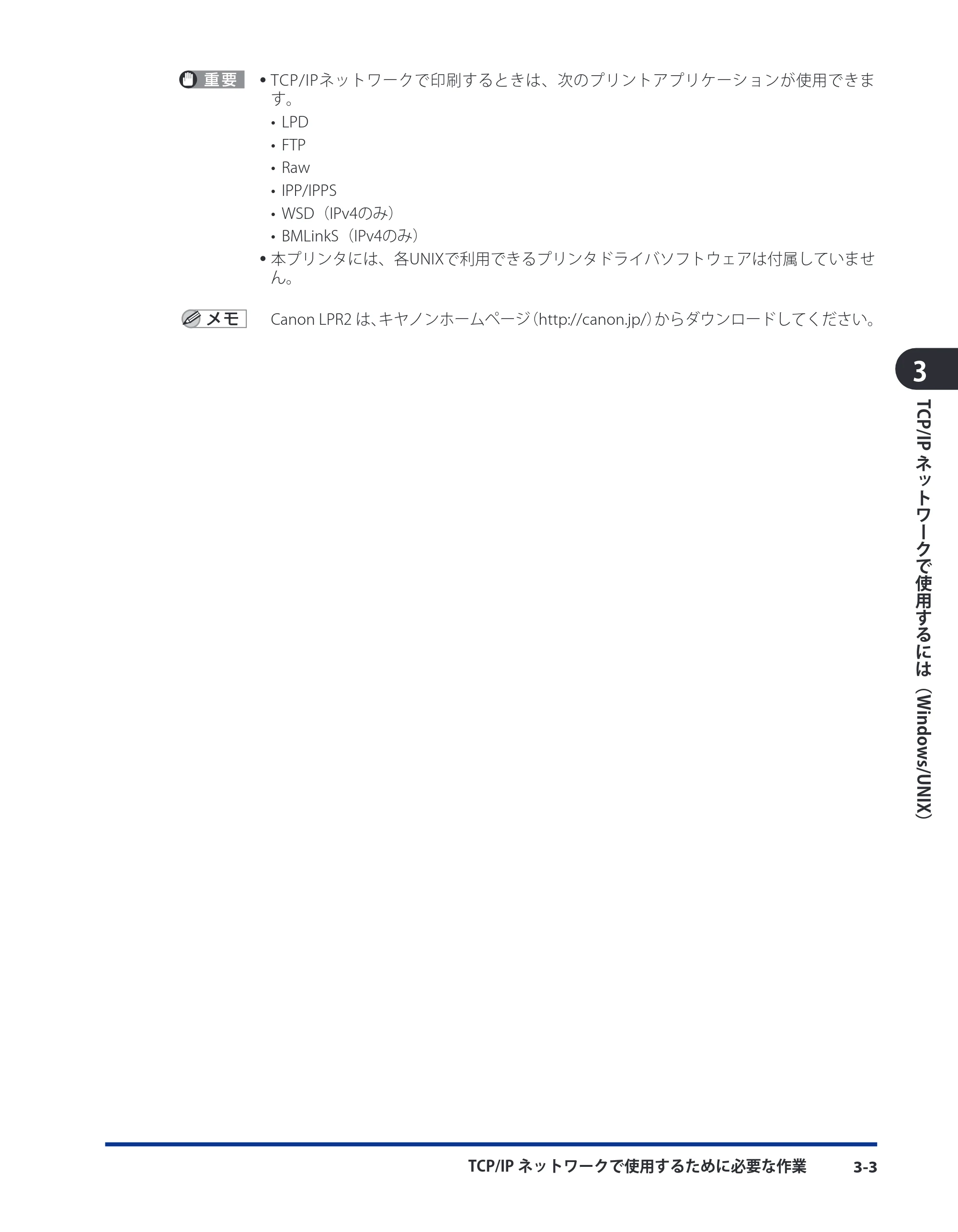 重要

• TCP/IPネットワークで印刷するときは、次のプリントアプリケーションが使用できます。

• LPD
• FTP
• Raw
• IPP/IPPS
• WSD（IPv4のみ）
• BMLinkS（IPv4のみ）

• 本プリンタには、各UNIXで利用できるプリンタドライバソフトウェアは付属していません。

メモ

Canon LPR2 は、キヤノンホームページ（http://canon.jp/）からダウンロードしてください。

3

TCP/IP ネットワークで使用するには（Windows/UNIX）

TCP/IP ネットワークで使用するために必要な作業　3-3